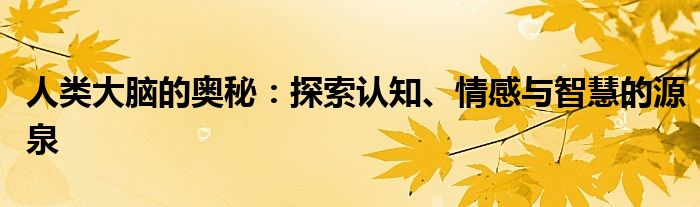 人类大脑的奥秘：探索认知、情感与智慧的源泉